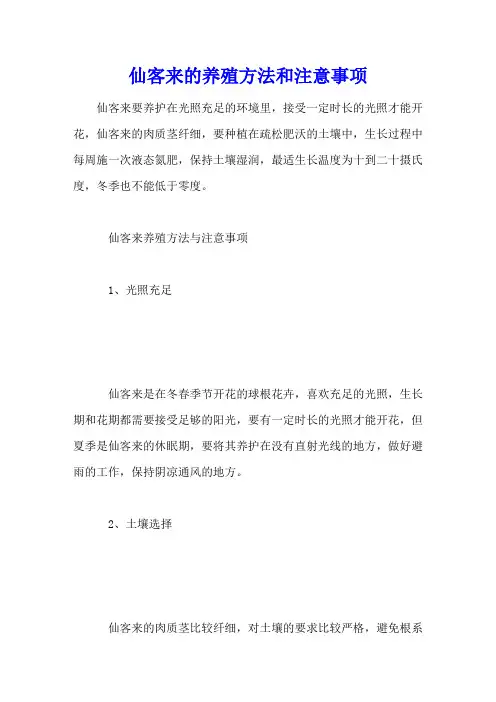 仙客来的养殖方法和注意事项

仙客来要养护在光照充足的环境里，接受一定时长的光照才能开花，仙客来的肉质茎纤细，要种植在疏松肥沃的土壤中，生长过程中每周施一次液态氮肥，保持土壤湿润，最适生长温度为十到二十摄氏度，冬季也不能低于零度。

仙客来养殖方法与注意事项

1、光照充足

仙客来是在冬春季节开花的球根花卉，喜欢充足的光照，生长期和花期都需要接受足够的阳光，要有一定时长的光照才能开花，但夏季是仙客来的休眠期，要将其养护在没有直射光线的地方，做好避雨的工作，保持阴凉通风的地方。

2、土壤选择

仙客来的肉质茎比较纤细，对土壤的要求比较严格，避免根系